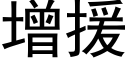 增援